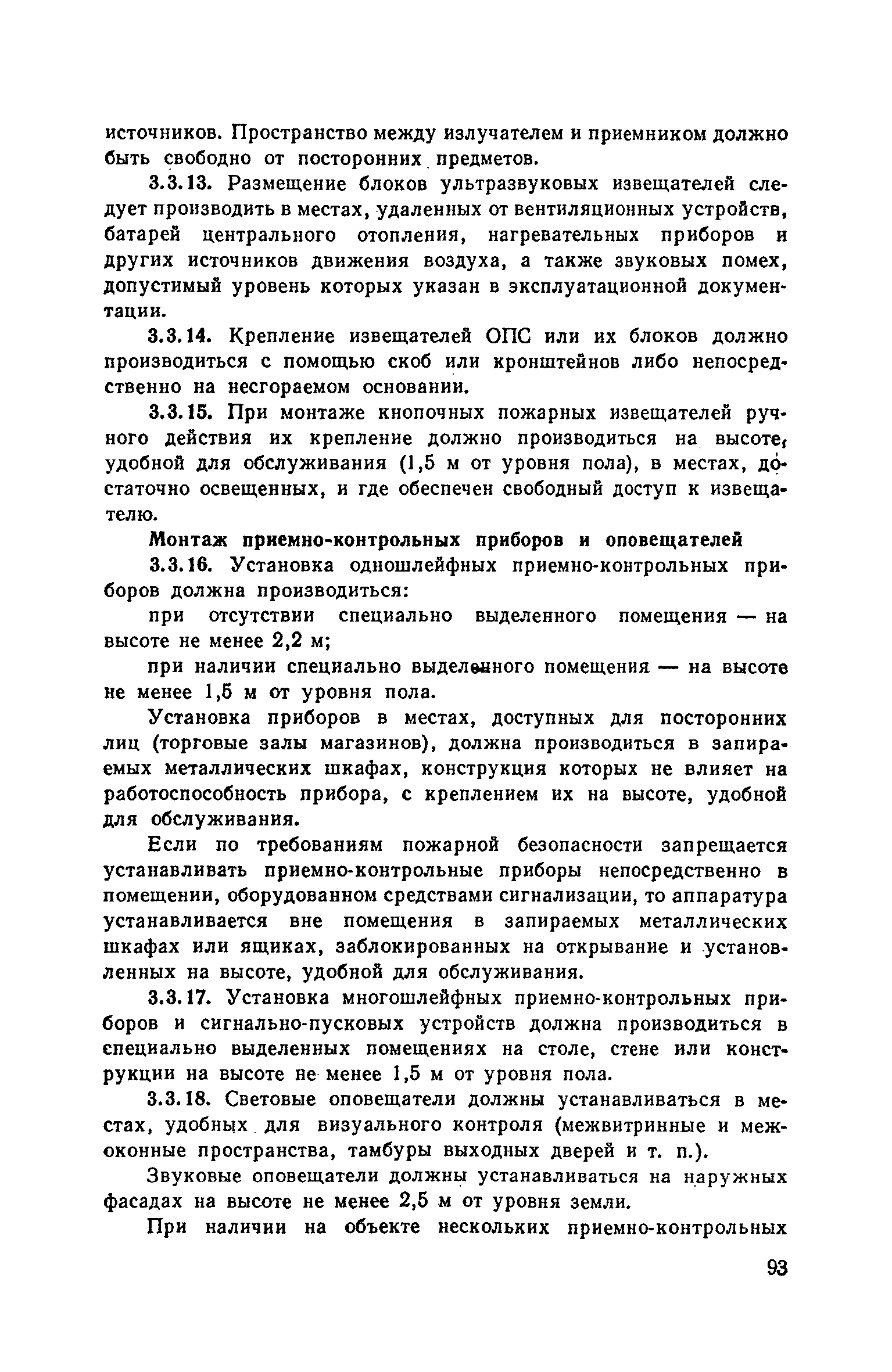 источников. Пространство между излучателем и приемником должно быть свободно от посторонних предметов.

3.3.13. Размещение блоков ультразвуковых извещателей следует производить в местах, удаленных от вентиляционных устройств, батарей центрального отопления, нагревательных приборов и других источников движения воздуха, а также звуковых помех, допустимый уровень которых указан в эксплуатационной документации.

3.3.14. Крепление извещателей ОПС или их блоков должно производиться с помощью скоб или кронштейнов либо непосредственно на несгораемом основании.

3.3.15. При монтаже кнопочных пожарных извещателей ручного действия их крепление должно производиться на высоте, удобной для обслуживания (1,5 м от уровня пола), в местах, достаточно освещенных, и где обеспечен свободный доступ к извещателю.

Монтаж приемно-контрольных приборов и оповещателей

3.3.16. Установка одношлейфных приемно-контрольных приборов должна производиться:

при отсутствии специально выделенного помещения — на высоте не менее 2,2 м;

при наличии специально выделенного помещения — на высоте не менее 1,5 м от уровня пола.

Установка приборов в местах, доступных для посторонних лиц (торговые залы магазинов), должна производиться в запираемых металлических шкафах, конструкция которых не влияет на работоспособность прибора, с креплением их на высоте, удобной для обслуживания.

Если по требованиям пожарной безопасности запрещается устанавливать приемно-контрольные приборы непосредственно в помещении, оборудованном средствами сигнализации, то аппаратура устанавливается вне помещения в запираемых металлических шкафах или ящиках, заблокированных на открывание и установленных на высоте, удобной для обслуживания.

3.3.17. Установка многошлейфных приемно-контрольных приборов и сигнально-пусковых устройств должна производиться в специально выделенных помещениях на столе, стене или конструкции на высоте не менее 1,5 м от уровня пола.

3.3.18. Световые оповещатели должны устанавливаться в местах, удобных для визуального контроля (межвитринные и межоконные пространства, тамбуры выходных дверей и т. п.).

Звуковые оповещатели должны устанавливаться на наружных фасадах на высоте не менее 2,5 м от уровня земли.

При наличии на объекте нескольких приемно-контрольных

93